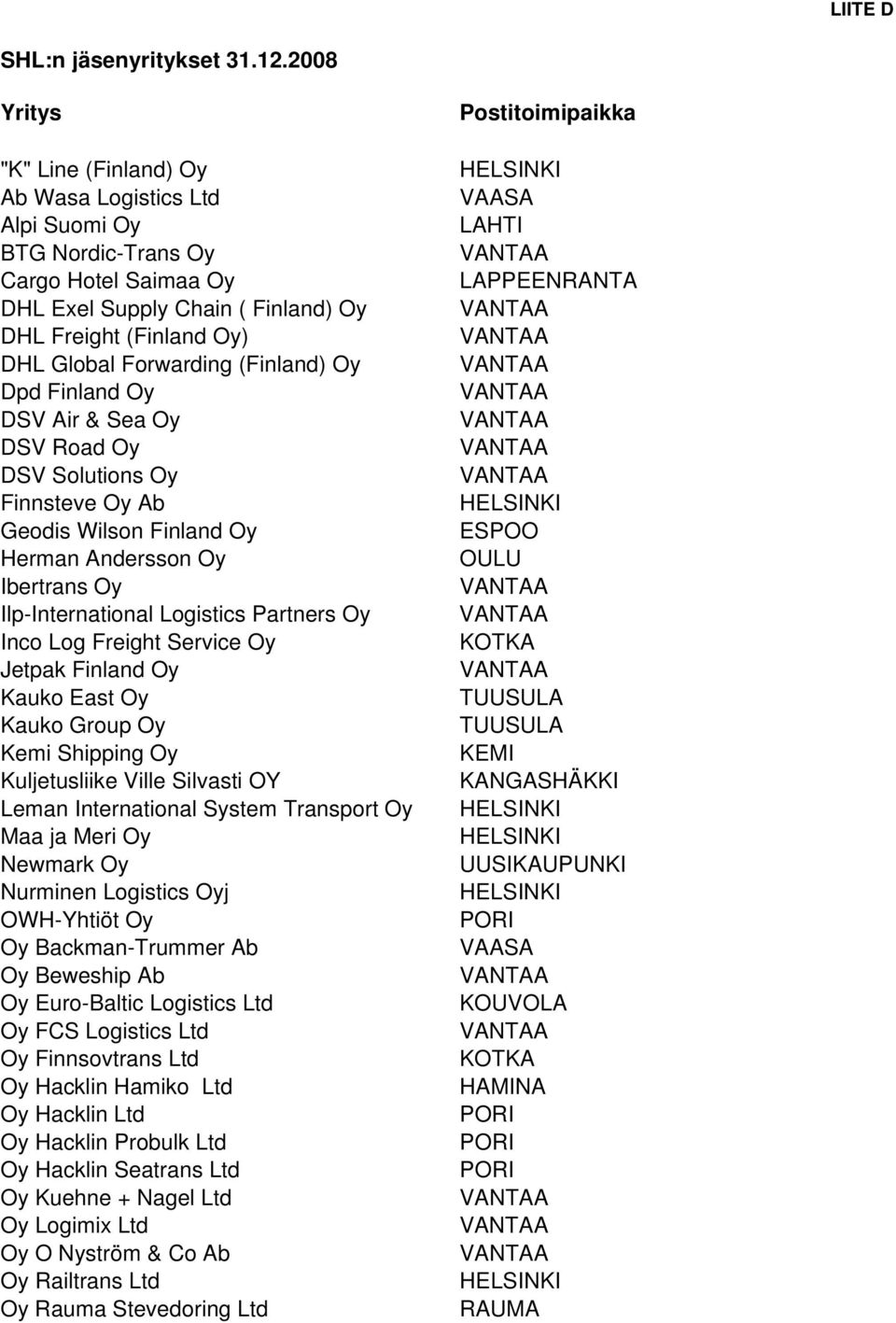 LIITE D

SHL:n jäsenyritykset 31.12.2008

| Yritys | Postitoimipaikka |
|---|---|
| "K" Line (Finland) Oy | HELSINKI |
| Ab Wasa Logistics Ltd | VAASA |
| Alpi Suomi Oy | LAHTI |
| BTG Nordic-Trans Oy | VANTAA |
| Cargo Hotel Saimaa Oy | LAPPEENRANTA |
| DHL Exel Supply Chain ( Finland) Oy | VANTAA |
| DHL Freight (Finland Oy) | VANTAA |
| DHL Global Forwarding (Finland) Oy | VANTAA |
| Dpd Finland Oy | VANTAA |
| DSV Air & Sea Oy | VANTAA |
| DSV Road Oy | VANTAA |
| DSV Solutions Oy | VANTAA |
| Finnsteve Oy Ab | HELSINKI |
| Geodis Wilson Finland Oy | ESPOO |
| Herman Andersson Oy | OULU |
| Ibertrans Oy | VANTAA |
| Ilp-International Logistics Partners Oy | VANTAA |
| Inco Log Freight Service Oy | KOTKA |
| Jetpak Finland Oy | VANTAA |
| Kauko East Oy | TUUSULA |
| Kauko Group Oy | TUUSULA |
| Kemi Shipping Oy | KEMI |
| Kuljetusliike Ville Silvasti OY | KANGASHÄKKI |
| Leman International System Transport Oy | HELSINKI |
| Maa ja Meri Oy | HELSINKI |
| Newmark Oy | UUSIKAUPUNKI |
| Nurminen Logistics Oyj | HELSINKI |
| OWH-Yhtiöt Oy | PORI |
| Oy Backman-Trummer Ab | VAASA |
| Oy Beweship Ab | VANTAA |
| Oy Euro-Baltic Logistics Ltd | KOUVOLA |
| Oy FCS Logistics Ltd | VANTAA |
| Oy Finnsovtrans Ltd | KOTKA |
| Oy Hacklin Hamiko Ltd | HAMINA |
| Oy Hacklin Ltd | PORI |
| Oy Hacklin Probulk Ltd | PORI |
| Oy Hacklin Seatrans Ltd | PORI |
| Oy Kuehne + Nagel Ltd | VANTAA |
| Oy Logimix Ltd | VANTAA |
| Oy O Nyström & Co Ab | VANTAA |
| Oy Railtrans Ltd | HELSINKI |
| Oy Rauma Stevedoring Ltd | RAUMA |